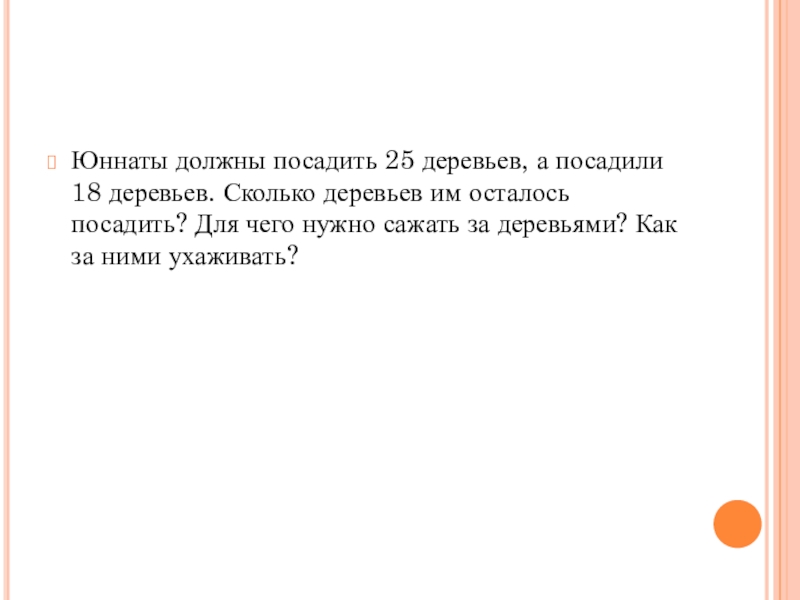 Юннаты должны посадить 25 деревьев, а посадили 18 деревьев. Сколько деревьев им осталось посадить? Для чего нужно сажать за деревьями? Как за ними ухаживать?